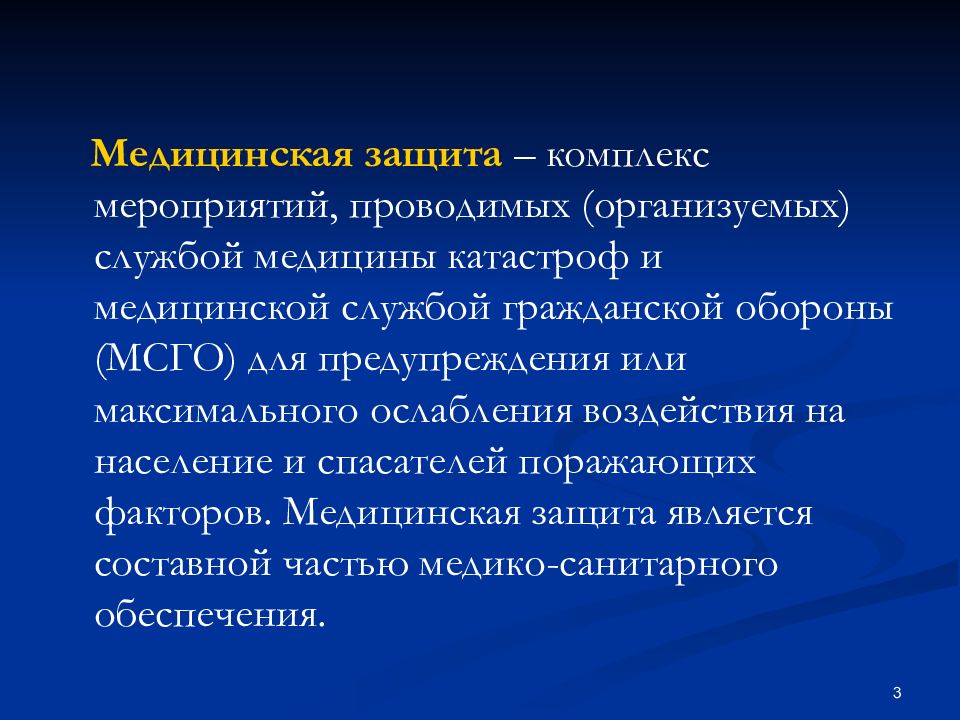 Медицинская защита – комплекс мероприятий, проводимых (организуемых) службой медицины катастроф и медицинской службой гражданской обороны (МСГО) для предупреждения или максимального ослабления воздействия на население и спасателей поражающих факторов. Медицинская защита является составной частью медико-санитарного обеспечения.

3